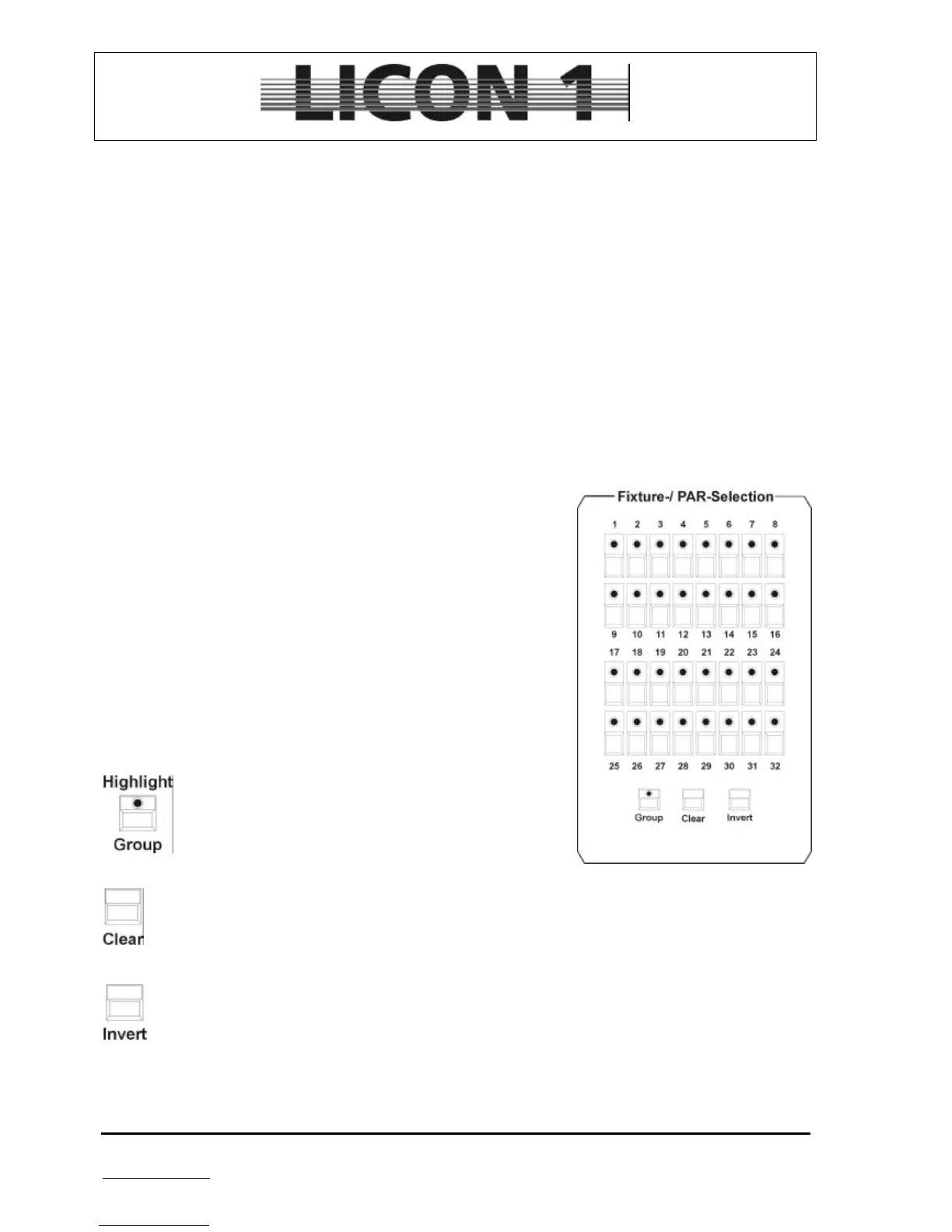 LICON 1

Fixture-/ PAR-Selection

1 2 3 4 5 6 7 8

9 10 11 12 13 14 15 16

17 18 19 20 21 22 23 24

25 26 27 28 29 30 31 32

Group Clear Invert

Highlight

Group

Clear

Invert